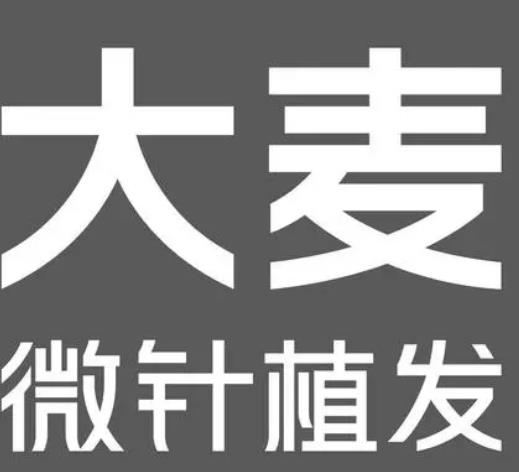 大麦
微针植发